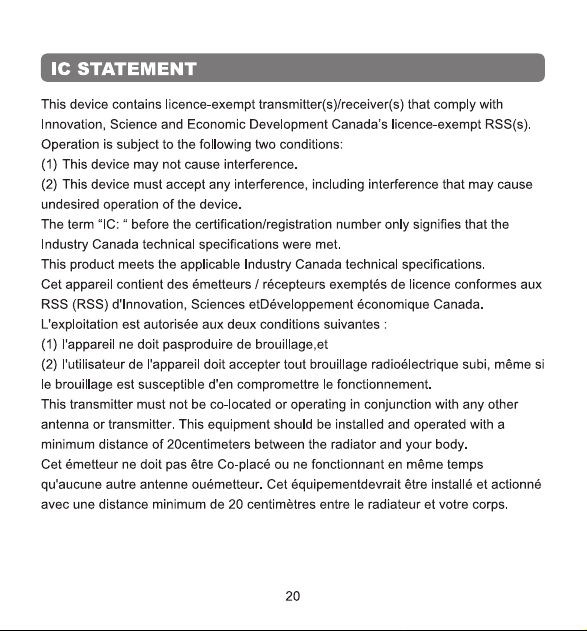 IC STATEMENT

This device contains licence-exempt transmitter(s)/receiver(s) that comply with Innovation, Science and Economic Development Canada's licence-exempt RSS(s). Operation is subject to the following two conditions:
(1) This device may not cause interference.
(2) This device must accept any interference, including interference that may cause undesired operation of the device.
The term "IC: " before the certification/registration number only signifies that the Industry Canada technical specifications were met.
This product meets the applicable Industry Canada technical specifications.
Cet appareil contient des émetteurs / récepteurs exemptés de licence conformes aux RSS (RSS) d'Innovation, Sciences etDéveloppement économique Canada.
L'exploitation est autorisée aux deux conditions suivantes :
(1) l'appareil ne doit pasproduire de brouillage,et
(2) l'utilisateur de l'appareil doit accepter tout brouillage radioélectrique subi, même si le brouillage est susceptible d'en compromettre le fonctionnement.
This transmitter must not be co-located or operating in conjunction with any other antenna or transmitter. This equipment should be installed and operated with a minimum distance of 20centimeters between the radiator and your body.
Cet émetteur ne doit pas être Co-placé ou ne fonctionnant en même temps qu'aucune autre antenne ouémetteur. Cet équipementdevrait être installé et actionné avec une distance minimum de 20 centimètres entre le radiateur et votre corps.

20